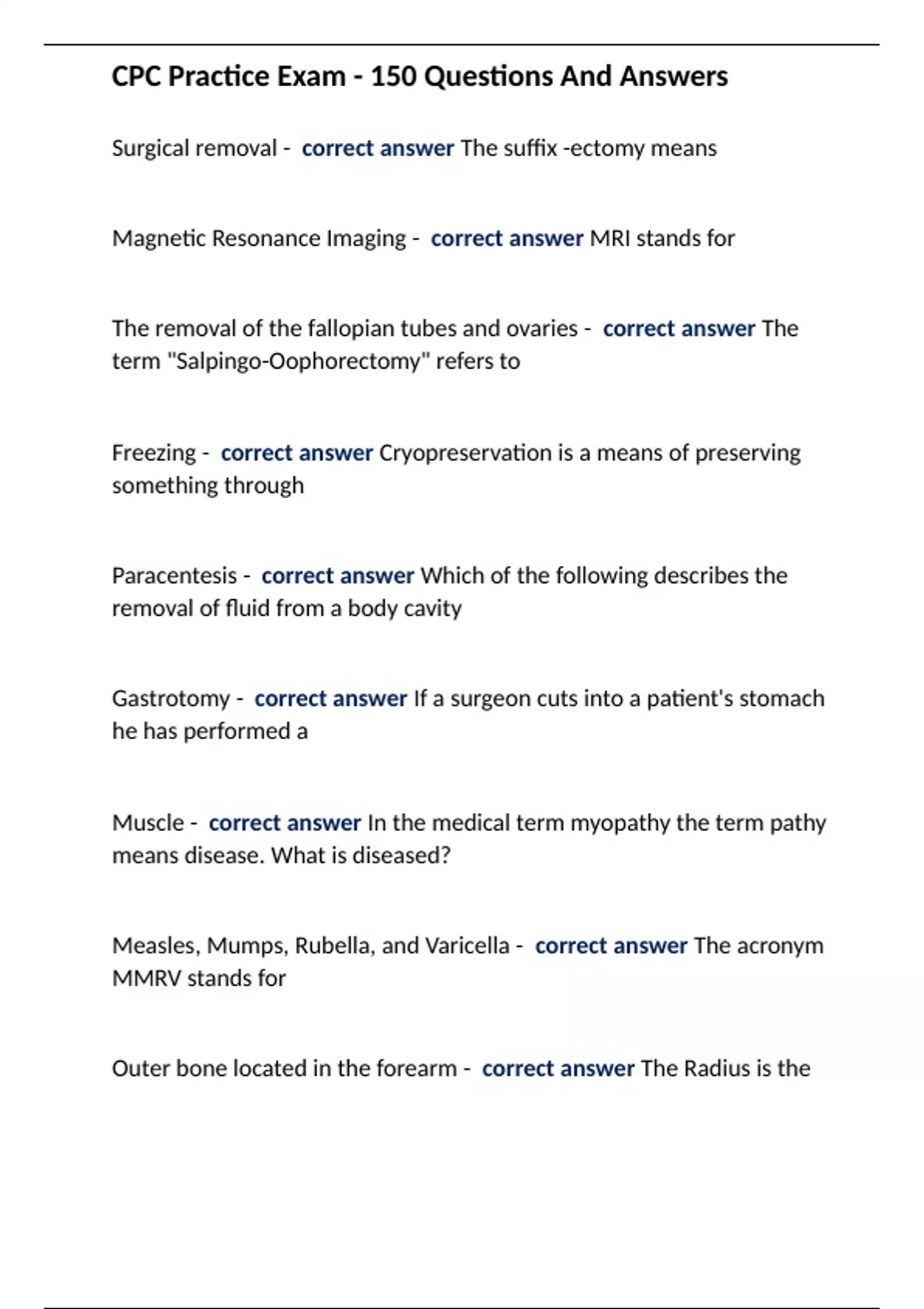 CPC Practice Exam - 150 Questions And Answers

Surgical removal - correct answer The suffix -ectomy means

Magnetic Resonance Imaging - correct answer MRI stands for

The removal of the fallopian tubes and ovaries - correct answer The term "Salpingo-Oophorectomy" refers to

Freezing - correct answer Cryopreservation is a means of preserving something through

Paracentesis - correct answer Which of the following describes the removal of fluid from a body cavity

Gastrotomy - correct answer If a surgeon cuts into a patient's stomach he has performed a

Muscle - correct answer In the medical term myopathy the term pathy means disease. What is diseased?

Measles, Mumps, Rubella, and Varicella - correct answer The acronym MMRV stands for

Outer bone located in the forearm - correct answer The Radius is the